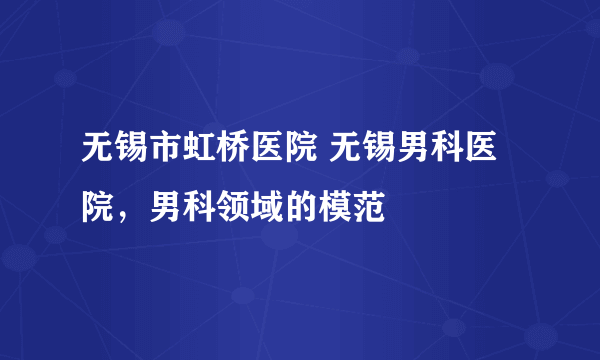 无锡市虹桥医院 无锡男科医院，男科领域的模范